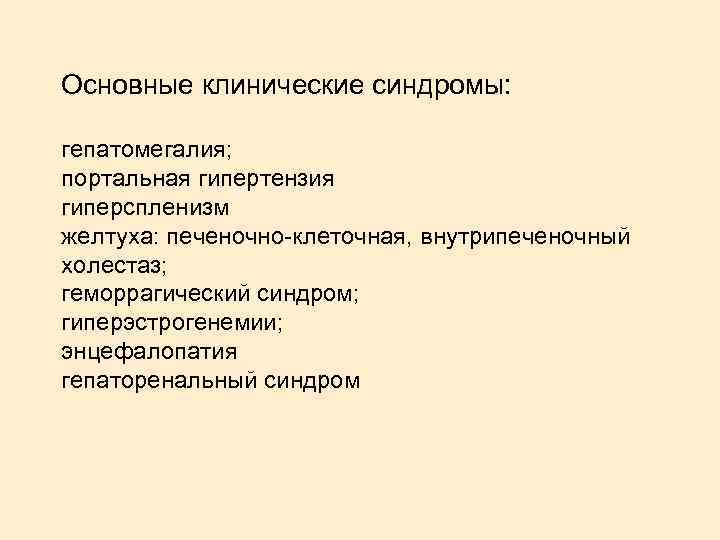 Основные клинические синдромы:

гепатомегалия;
портальная гипертензия
гиперспленизм
желтуха: печеночно-клеточная, внутрипеченочный холестаз;
геморрагический синдром;
гиперэстрогенемии;
энцефалопатия
гепаторенальный синдром